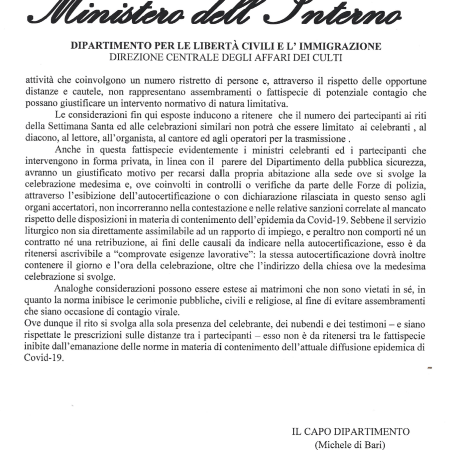 Ministero dell'Interno

DIPARTIMENTO PER LE LIBERTÀ CIVILI E L' IMMIGRAZIONE
DIREZIONE CENTRALE DEGLI AFFARI DEI CULTI

attività che coinvolgono un numero ristretto di persone e, attraverso il rispetto delle opportune distanze e cautele, non rappresentano assembramenti o fattispecie di potenziale contagio che possano giustificare un intervento normativo di natura limitativa.

Le considerazioni fin qui esposte inducono a ritenere che il numero dei partecipanti ai riti della Settimana Santa ed alle celebrazioni similari non potrà che essere limitato ai celebranti , al diacono, al lettore, all'organista, al cantore ed agli operatori per la trasmissione .

Anche in questa fattispecie evidentemente i ministri celebranti ed i partecipanti che intervengono in forma privata, in linea con il parere del Dipartimento della pubblica sicurezza, avranno un giustificato motivo per recarsi dalla propria abitazione alla sede ove si svolge la celebrazione medesima e, ove coinvolti in controlli o verifiche da parte delle Forze di polizia, attraverso l'esibizione dell'autocertificazione o con dichiarazione rilasciata in questo senso agli organi accertatori, non incorreranno nella contestazione e nelle relative sanzioni correlate al mancato rispetto delle disposizioni in materia di contenimento dell'epidemia da Covid-19. Sebbene il servizio liturgico non sia direttamente assimilabile ad un rapporto di impiego, e peraltro non comporti né un contratto né una retribuzione, ai fini delle causali da indicare nella autocertificazione, esso è da ritenersi ascrivibile a "comprovate esigenze lavorative": la stessa autocertificazione dovrà inoltre contenere il giorno e l'ora della celebrazione, oltre che l'indirizzo della chiesa ove la medesima celebrazione si svolge.

Analoghe considerazioni possono essere estese ai matrimoni che non sono vietati in sé, in quanto la norma inibisce le cerimonie pubbliche, civili e religiose, al fine di evitare assembramenti che siano occasione di contagio virale.
Ove dunque il rito si svolga alla sola presenza del celebrante, dei nubendi e dei testimoni – e siano rispettate le prescrizioni sulle distanze tra i partecipanti – esso non è da ritenersi tra le fattispecie inibite dall'emanazione delle norme in materia di contenimento dell'attuale diffusione epidemica di Covid-19.

IL CAPO DIPARTIMENTO
(Michele di Bari)